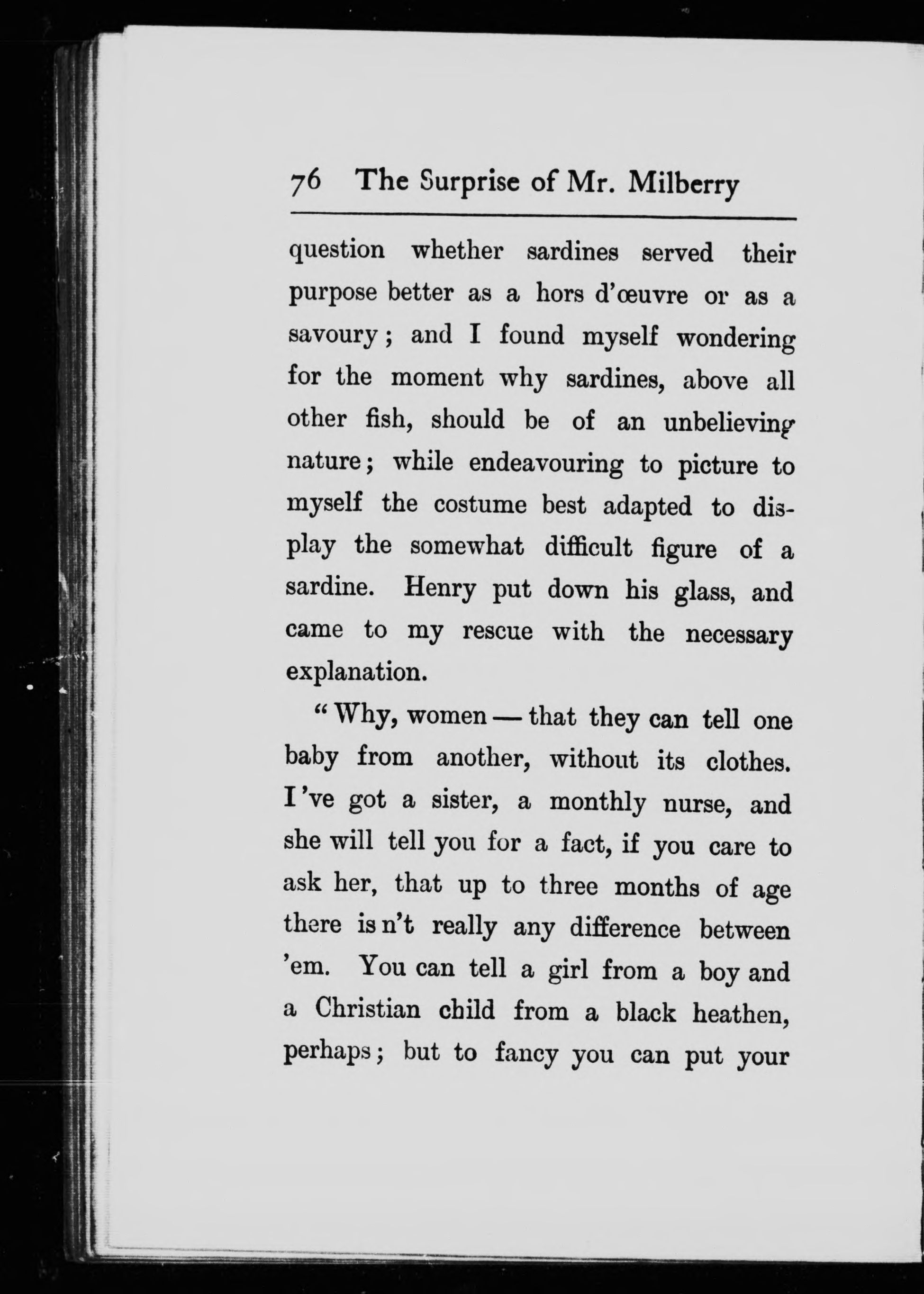 76 The Surprise of Mr. Milberry

question whether sardines served their purpose better as a hors d'œuvre or as a savoury; and I found myself wondering for the moment why sardines, above all other fish, should be of an unbelieving nature; while endeavouring to picture to myself the costume best adapted to display the somewhat difficult figure of a sardine. Henry put down his glass, and came to my rescue with the necessary explanation.

"Why, women — that they can tell one baby from another, without its clothes. I've got a sister, a monthly nurse, and she will tell you for a fact, if you care to ask her, that up to three months of age there is n't really any difference between 'em. You can tell a girl from a boy and a Christian child from a black heathen, perhaps; but to fancy you can put your